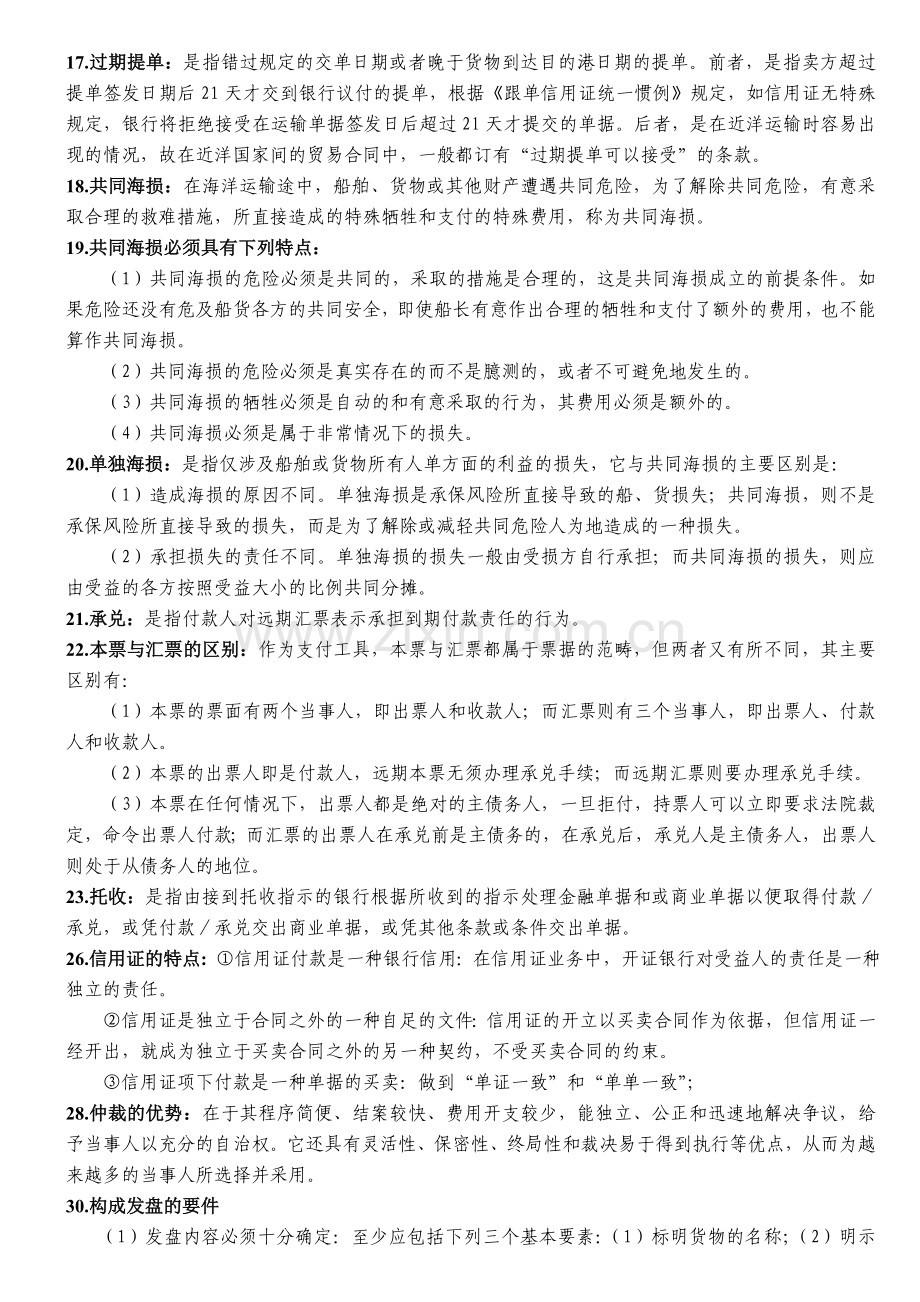 17.过期提单：是指错过规定的交单日期或者晚于货物到达目的港日期的提单。前者，是指卖方超过提单签发日期后 21 天才交到银行议付的提单，根据《跟单信用证统一惯例》规定，如信用证无特殊规定，银行将拒绝接受在运输单据签发日后超过 21 天才提交的单据。后者，是在近洋运输时容易出现的情况，故在近洋国家间的贸易合同中，一般都订有“过期提单可以接受”的条款。
18.共同海损：在海洋运输途中，船舶、货物或其他财产遭遇共同危险，为了解除共同危险，有意采取合理的救难措施，所直接造成的特殊牺牲和支付的特殊费用，称为共同海损。
19.共同海损必须具有下列特点：

（1）共同海损的危险必须是共同的，采取的措施是合理的，这是共同海损成立的前提条件。如果危险还没有危及船货各方的共同安全，即使船长有意作出合理的牺牲和支付了额外的费用，也不能算作共同海损。

（2）共同海损的危险必须是真实存在的而不是臆测的，或者不可避免地发生的。

（3）共同海损的牺牲必须是自动的和有意采取的行为，其费用必须是额外的。

（4）共同海损必须是属于非常情况下的损失。

20.单独海损：是指仅涉及船舶或货物所有人单方面的利益的损失，它与共同海损的主要区别是：

（1）造成海损的原因不同。单独海损是承保风险所直接导致的船、货损失；共同海损，则不是承保风险所直接导致的损失，而是为了解除或减轻共同危险人为地造成的一种损失。

（2）承担损失的责任不同。单独海损的损失一般由受损方自行承担；而共同海损的损失，则应由受益的各方按照受益大小的比例共同分摊。

21.承兑：是指付款人对远期汇票表示承担到期付款责任的行为。
22.本票与汇票的区别：作为支付工具，本票与汇票都属于票据的范畴，但两者又有所不同，其主要区别有：

（1）本票的票面有两个当事人，即出票人和收款人；而汇票则有三个当事人，即出票人、付款人和收款人。

（2）本票的出票人即是付款人，远期本票无须办理承兑手续；而远期汇票则要办理承兑手续。

（3）本票在任何情况下，出票人都是绝对的主债务人，一旦拒付，持票人可以立即要求法院裁定，命令出票人付款；而汇票的出票人在承兑前是主债务的，在承兑后，承兑人是主债务人，出票人则处于从债务人的地位。

23.托收：是指由接到托收指示的银行根据所收到的指示处理金融单据和或商业单据以便取得付款／承兑，或凭付款／承兑交出商业单据，或凭其他条款或条件交出单据。
26.信用证的特点：①信用证付款是一种银行信用：在信用证业务中，开证银行对受益人的责任是一种独立的责任。

②信用证是独立于合同之外的一种自足的文件：信用证的开立以买卖合同作为依据，但信用证一经开出，就成为独立于买卖合同之外的另一种契约，不受买卖合同的约束。

③信用证项下付款是一种单据的买卖：做到“单证一致”和“单单一致”；

28.仲裁的优势：在于其程序简便、结案较快、费用开支较少，能独立、公正和迅速地解决争议，给予当事人以充分的自治权。它还具有灵活性、保密性、终局性和裁决易于得到执行等优点，从而为越来越多的当事人所选择并采用。
30.构成发盘的要件

（1）发盘内容必须十分确定：至少应包括下列三个基本要素：（1）标明货物的名称；（2）明示